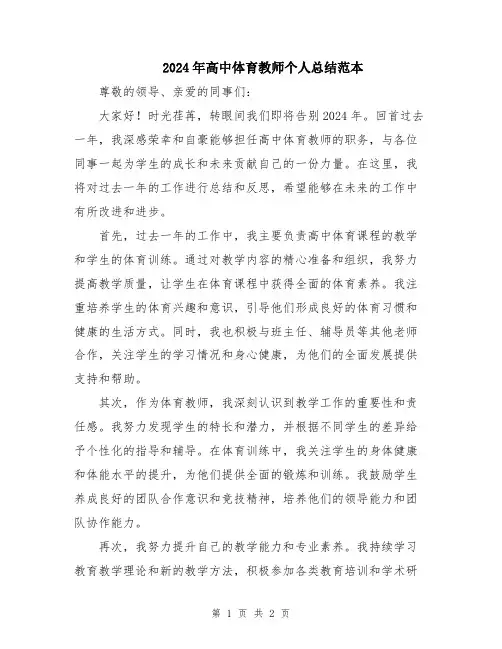 2024年高中体育教师个人总结范本

尊敬的领导、亲爱的同事们：

大家好！时光荏苒，转眼间我们即将告别2024年。回首过去一年，我深感荣幸和自豪能够担任高中体育教师的职务，与各位同事一起为学生的成长和未来贡献自己的一份力量。在这里，我将对过去一年的工作进行总结和反思，希望能够在未来的工作中有所改进和进步。

首先，过去一年的工作中，我主要负责高中体育课程的教学和学生的体育训练。通过对教学内容的精心准备和组织，我努力提高教学质量，让学生在体育课程中获得全面的体育素养。我注重培养学生的体育兴趣和意识，引导他们形成良好的体育习惯和健康的生活方式。同时，我也积极与班主任、辅导员等其他老师合作，关注学生的学习情况和身心健康，为他们的全面发展提供支持和帮助。

其次，作为体育教师，我深刻认识到教学工作的重要性和责任感。我努力发现学生的特长和潜力，并根据不同学生的差异给予个性化的指导和辅导。在体育训练中，我关注学生的身体健康和体能水平的提升，为他们提供全面的锻炼和训练。我鼓励学生养成良好的团队合作意识和竞技精神，培养他们的领导能力和团队协作能力。

再次，我努力提升自己的教学能力和专业素养。我持续学习教育教学理论和新的教学方法，积极参加各类教育培训和学术研

第 1 页 共 2 页